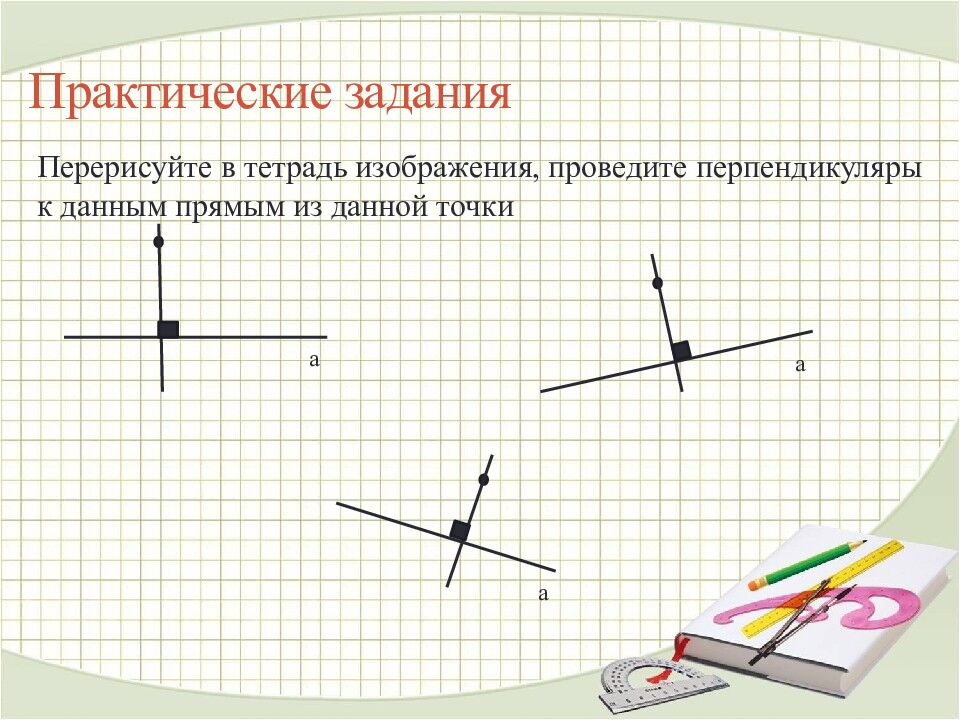 Практические задания

Перерисуйте в тетрадь изображения, проведите перпендикуляры к данным прямым из данной точки

a

a

a